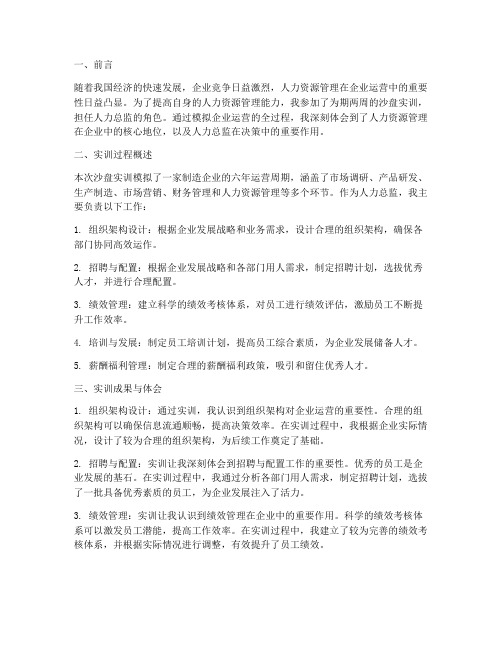 一、前言

随着我国经济的快速发展，企业竞争日益激烈，人力资源管理在企业运营中的重要性日益凸显。为了提高自身的人力资源管理能力，我参加了为期两周的沙盘实训，担任人力总监的角色。通过模拟企业运营的全过程，我深刻体会到了人力资源管理在企业中的核心地位，以及人力总监在决策中的重要作用。

二、实训过程概述

本次沙盘实训模拟了一家制造企业的六年运营周期，涵盖了市场调研、产品研发、生产制造、市场营销、财务管理和人力资源管理等多个环节。作为人力总监，我主要负责以下工作：

1. 组织架构设计：根据企业发展战略和业务需求，设计合理的组织架构，确保各部门协同高效运作。

2. 招聘与配置：根据企业发展战略和各部门用人需求，制定招聘计划，选拔优秀人才，并进行合理配置。

3. 绩效管理：建立科学的绩效考核体系，对员工进行绩效评估，激励员工不断提升工作效率。

4. 培训与发展：制定员工培训计划，提高员工综合素质，为企业发展储备人才。

5. 薪酬福利管理：制定合理的薪酬福利政策，吸引和留住优秀人才。

三、实训成果与体会

1. 组织架构设计：通过实训，我认识到组织架构对企业运营的重要性。合理的组织架构可以确保信息流通顺畅，提高决策效率。在实训过程中，我根据企业实际情况，设计了较为合理的组织架构，为后续工作奠定了基础。

2. 招聘与配置：实训让我深刻体会到招聘与配置工作的重要性。优秀的员工是企业发展的基石。在实训过程中，我通过分析各部门用人需求，制定招聘计划，选拔了一批具备优秀素质的员工，为企业发展注入了活力。

3. 绩效管理：实训让我认识到绩效管理在企业中的重要作用。科学的绩效考核体系可以激发员工潜能，提高工作效率。在实训过程中，我建立了较为完善的绩效考核体系，并根据实际情况进行调整，有效提升了员工绩效。